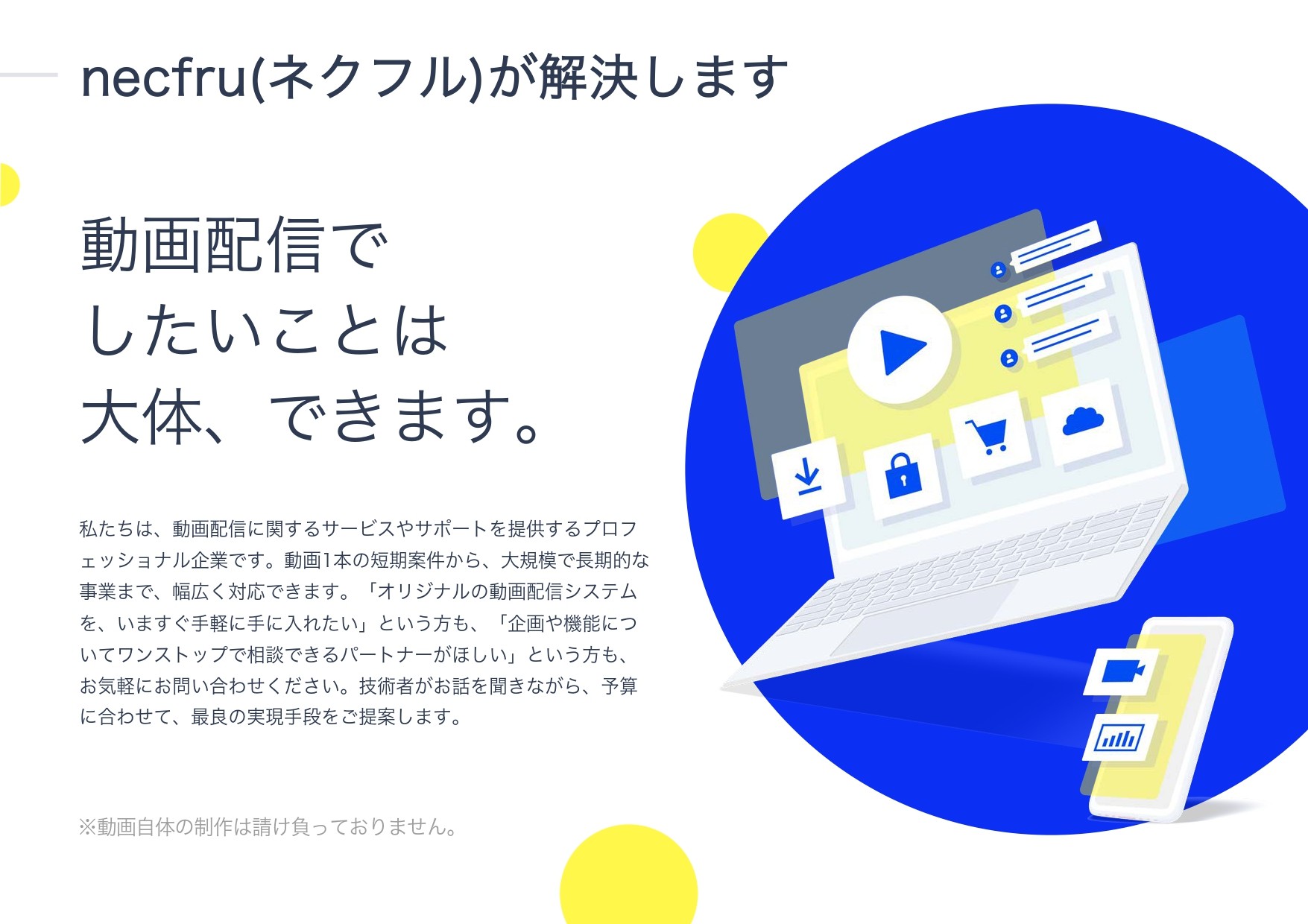 necfru(ネクフル)が解決します

動画配信で
したいことは
大体、できます。

私たちは、動画配信に関するサービスやサポートを提供するプロフェッショナル企業です。動画1本の短期案件から、大規模で長期的な事業まで、幅広く対応できます。「オリジナルの動画配信システムを、いますぐ手軽に手に入れたい」という方も、「企画や機能についてワンストップで相談できるパートナーがほしい」という方も、お気軽にお問い合わせください。技術者がお話を聞きながら、予算に合わせて、最良の実現手段をご提案します。

※動画自体の制作は請け負っておりません。